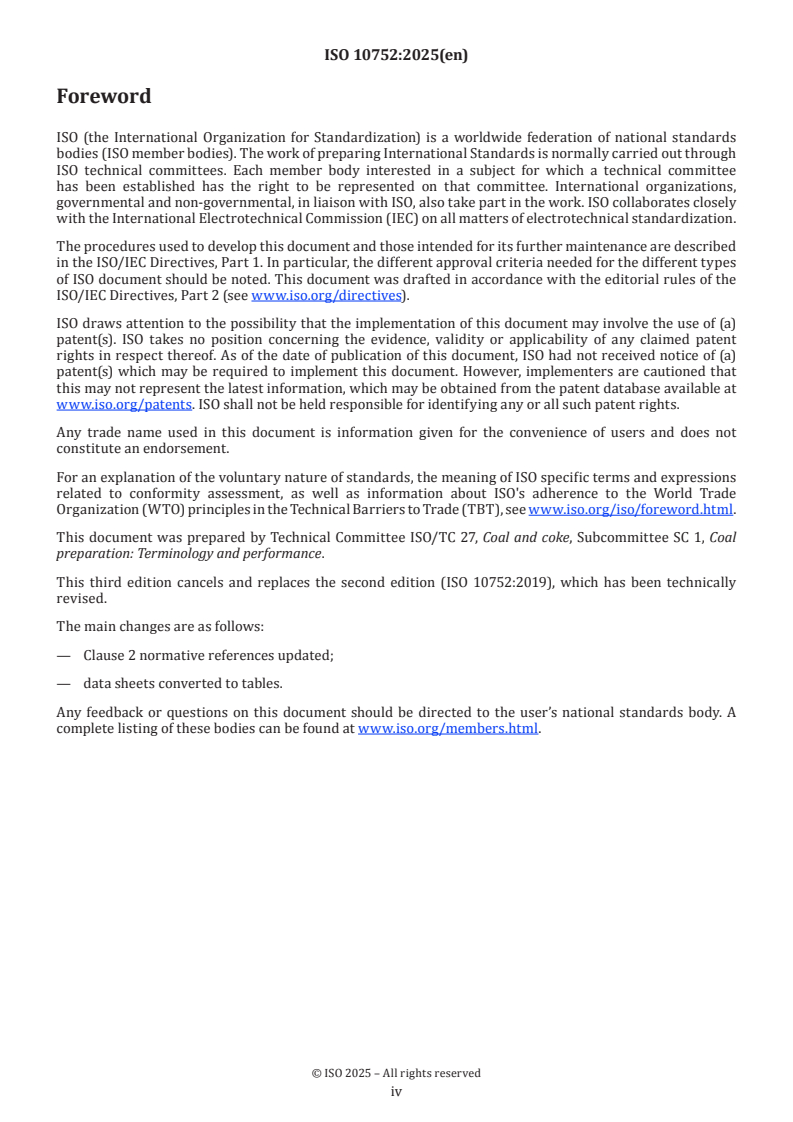 ISO 10752:2025(en)

Foreword

ISO (the International Organization for Standardization) is a worldwide federation of national standards bodies (ISO member bodies). The work of preparing International Standards is normally carried out through ISO technical committees. Each member body interested in a subject for which a technical committee has been established has the right to be represented on that committee. International organizations, governmental and non-governmental, in liaison with ISO, also take part in the work. ISO collaborates closely with the International Electrotechnical Commission (IEC) on all matters of electrotechnical standardization.

The procedures used to develop this document and those intended for its further maintenance are described in the ISO/IEC Directives, Part 1. In particular, the different approval criteria needed for the different types of ISO document should be noted. This document was drafted in accordance with the editorial rules of the ISO/IEC Directives, Part 2 (see www.iso.org/directives).

ISO draws attention to the possibility that the implementation of this document may involve the use of (a) patent(s). ISO takes no position concerning the evidence, validity or applicability of any claimed patent rights in respect thereof. As of the date of publication of this document, ISO had not received notice of (a) patent(s) which may be required to implement this document. However, implementers are cautioned that this may not represent the latest information, which may be obtained from the patent database available at www.iso.org/patents. ISO shall not be held responsible for identifying any or all such patent rights.

Any trade name used in this document is information given for the convenience of users and does not constitute an endorsement.

For an explanation of the voluntary nature of standards, the meaning of ISO specific terms and expressions related to conformity assessment, as well as information about ISO's adherence to the World Trade Organization (WTO) principles in the Technical Barriers to Trade (TBT), see www.iso.org/iso/foreword.html.

This document was prepared by Technical Committee ISO/TC 27, Coal and coke, Subcommittee SC 1, Coal preparation: Terminology and performance.

This third edition cancels and replaces the second edition (ISO 10752:2019), which has been technically revised.

The main changes are as follows:

— Clause 2 normative references updated;

— data sheets converted to tables.

Any feedback or questions on this document should be directed to the user's national standards body. A complete listing of these bodies can be found at www.iso.org/members.html.

© ISO 2025 – All rights reserved
iv